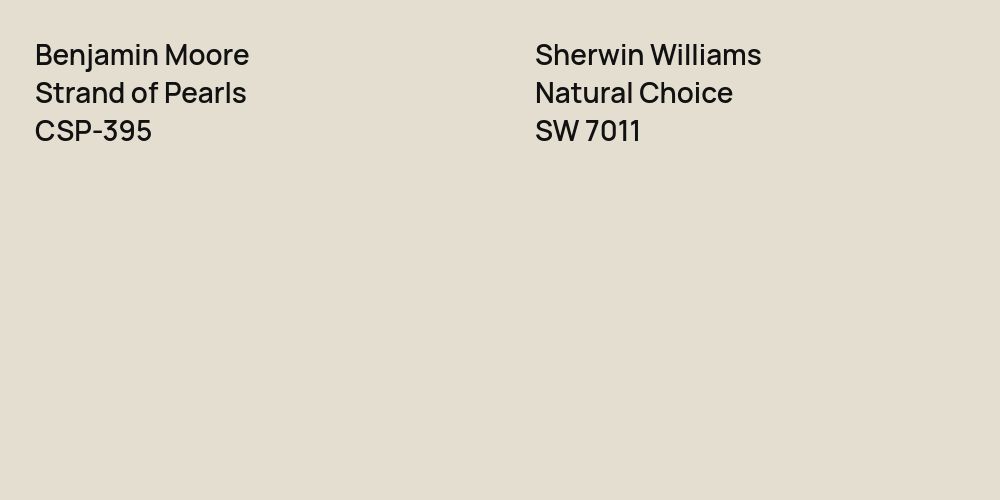 Benjamin Moore
Strand of Pearls
CSP-395

Sherwin Williams
Natural Choice
SW 7011